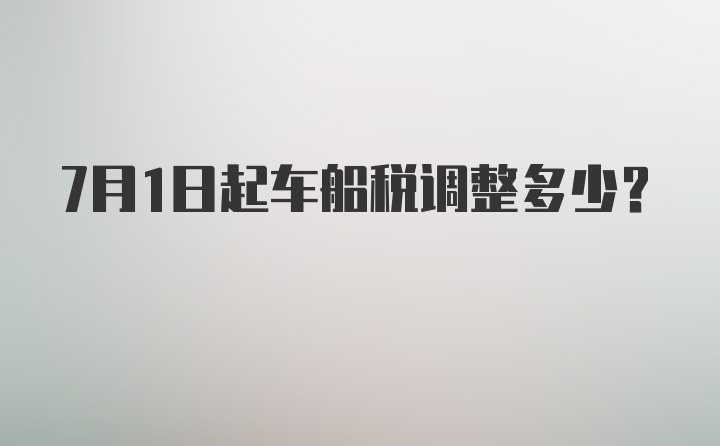 7月1日起车船税调整多少？